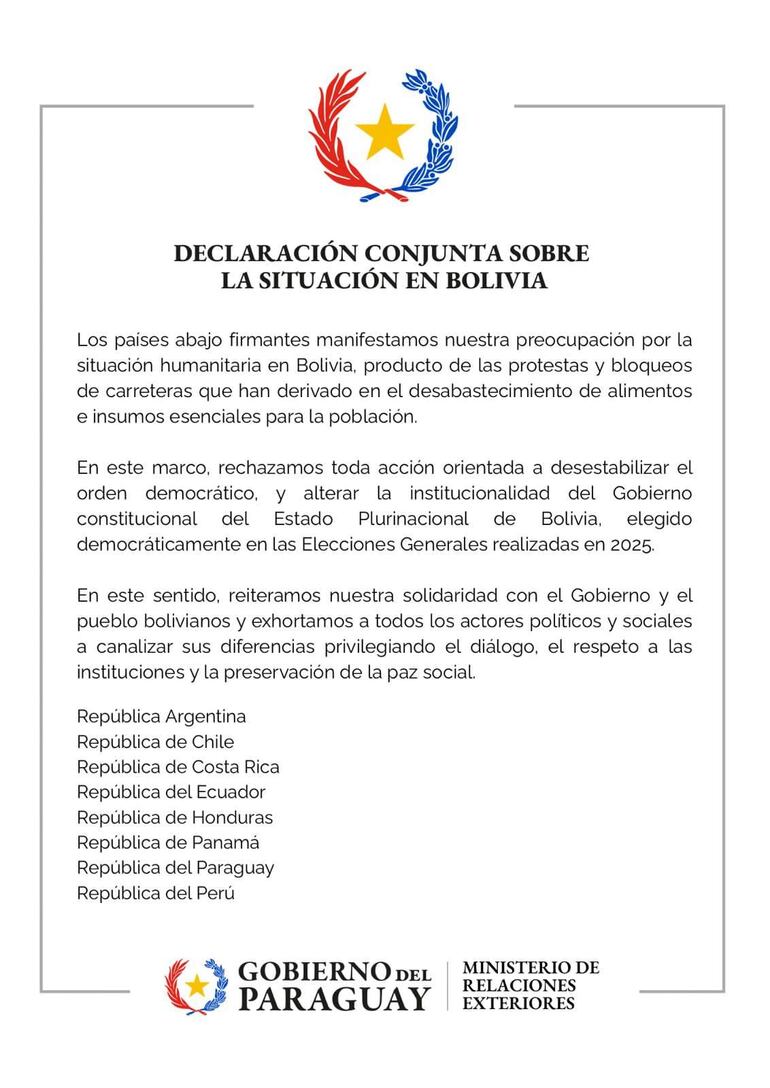 DECLARACIÓN CONJUNTA SOBRE LA SITUACIÓN EN BOLIVIA

Los países abajo firmantes manifestamos nuestra preocupación por la situación humanitaria en Bolivia, producto de las protestas y bloqueos de carreteras que han derivado en el desabastecimiento de alimentos e insumos esenciales para la población.

En este marco, rechazamos toda acción orientada a desestabilizar el orden democrático, y alterar la institucionalidad del Gobierno constitucional del Estado Plurinacional de Bolivia, elegido democráticamente en las Elecciones Generales realizadas en 2025.

En este sentido, reiteramos nuestra solidaridad con el Gobierno y el pueblo bolivianos y exhortamos a todos los actores políticos y sociales a canalizar sus diferencias privilegiando el diálogo, el respeto a las instituciones y la preservación de la paz social.

República Argentina
República de Chile
República de Costa Rica
República del Ecuador
República de Honduras
República de Panamá
República del Paraguay
República del Perú

GOBIERNO DEL PARAGUAY
MINISTERIO DE RELACIONES EXTERIORES